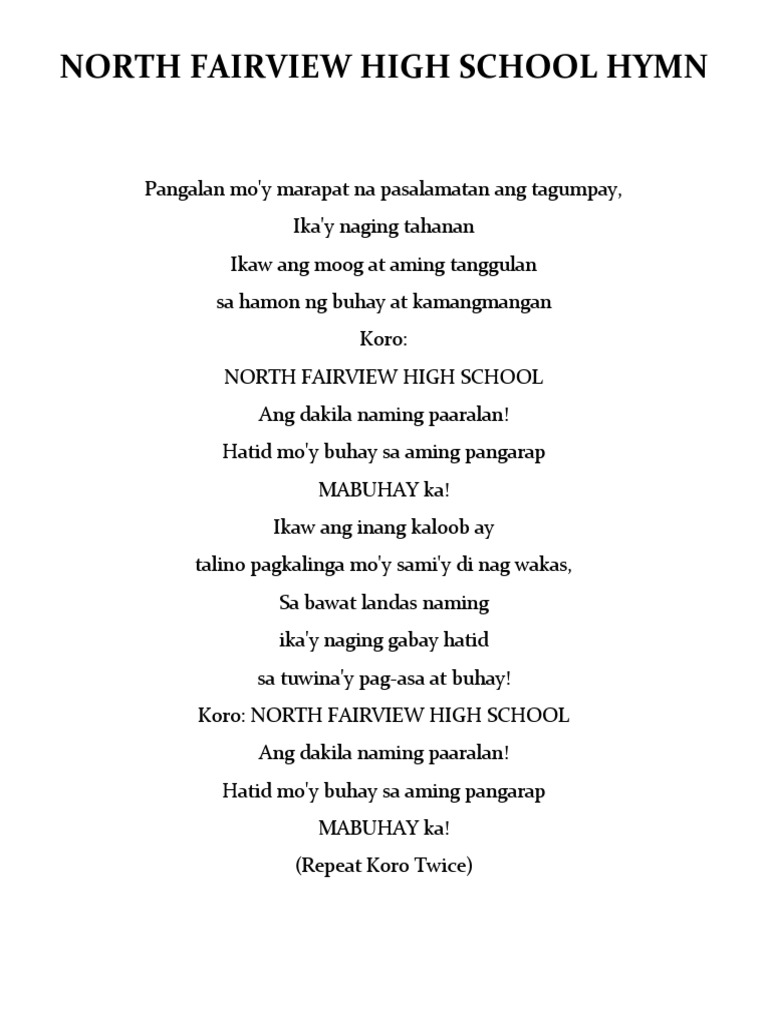 NORTH FAIRVIEW HIGH SCHOOL HYMN

Pangalan mo'y marapat na pasalamatan ang tagumpay,
Ika'y naging tahanan
Ikaw ang moog at aming tanggulan
sa hamon ng buhay at kamangmangan
Koro:
NORTH FAIRVIEW HIGH SCHOOL
Ang dakila naming paaralan!
Hatid mo'y buhay sa aming pangarap
MABUHAY ka!
Ikaw ang inang kaloob ay
talino pagkalinga mo'y sami'y di nag wakas,
Sa bawat landas naming
ika'y naging gabay hatid
sa tuwina'y pag-asa at buhay!
Koro: NORTH FAIRVIEW HIGH SCHOOL
Ang dakila naming paaralan!
Hatid mo'y buhay sa aming pangarap
MABUHAY ka!
(Repeat Koro Twice)